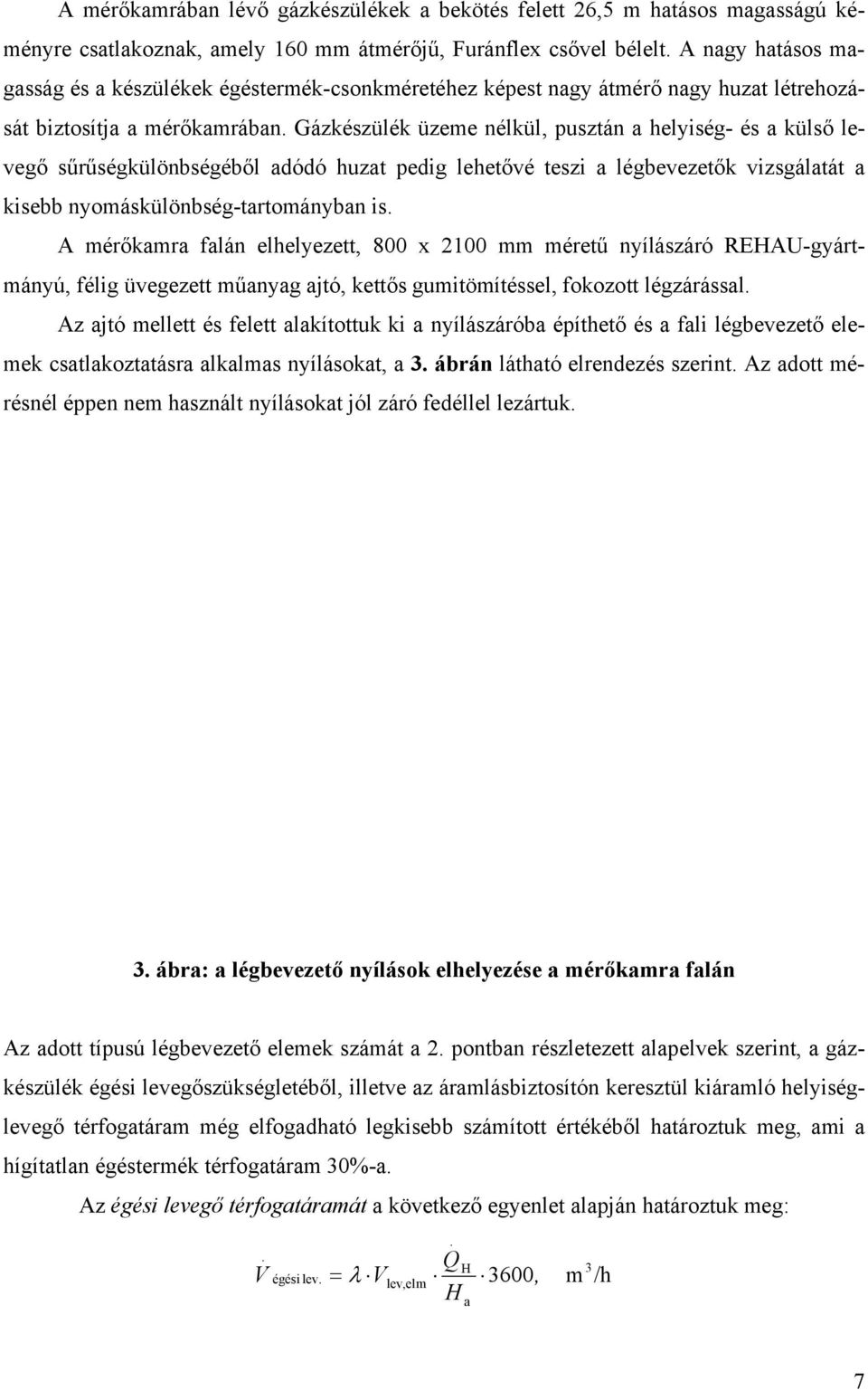 A mérőkamrában lévő gázkészülékek a bekötés felett 26,5 m hatásos magasságú kéményre csatlakoznak, amely 160 mm átmérőjű, Furánflex csővel bélelt. A nagy hatásos magasság és a készülékek égéstermék-csonkméretéhez képest nagy átmérő nagy huzat létrehozását biztosítja a mérőkamrában. Gázkészülék üzeme nélkül, pusztán a helyiség- és a külső levegő sűrűségkülönbségéből adódó huzat pedig lehetővé teszi a légbevezetők vizsgálatát a kisebb nyomáskülönbség-tartományban is.

A mérőkamra falán elhelyezett, 800 x 2100 mm méretű nyílászáró REHAU-gyártmányú, félig üvegezett műanyag ajtó, kettős gumitömítéssel, fokozott légzárással.

Az ajtó mellett és felett alakítottuk ki a nyílászáróba építhető és a fali légbevezető elemek csatlakoztatásra alkalmas nyílásokat, a 3. ábrán látható elrendezés szerint. Az adott mérésnél éppen nem használt nyílásokat jól záró fedéllel lezártuk.

3. ábra: a légbevezető nyílások elhelyezése a mérőkamra falán

Az adott típusú légbevezető elemek számát a 2. pontban részletezett alapelvek szerint, a gázkészülék égési levegőszükségletéből, illetve az áramlásbiztosítón keresztül kiáramló helyiséglevegő térfogatáram még elfogadható legkisebb számított értékéből határoztuk meg, ami a hígítatlan égéstermék térfogatáram 30%-a.

Az égési levegő térfogatáramát a következő egyenlet alapján határoztuk meg:

$\dot{V}_{\text{égési lev.}} = \lambda \cdot V_{\text{lev,elm}} \cdot \frac{\dot{Q}_H}{H_a} \cdot 3600, \quad m^3/h$

7